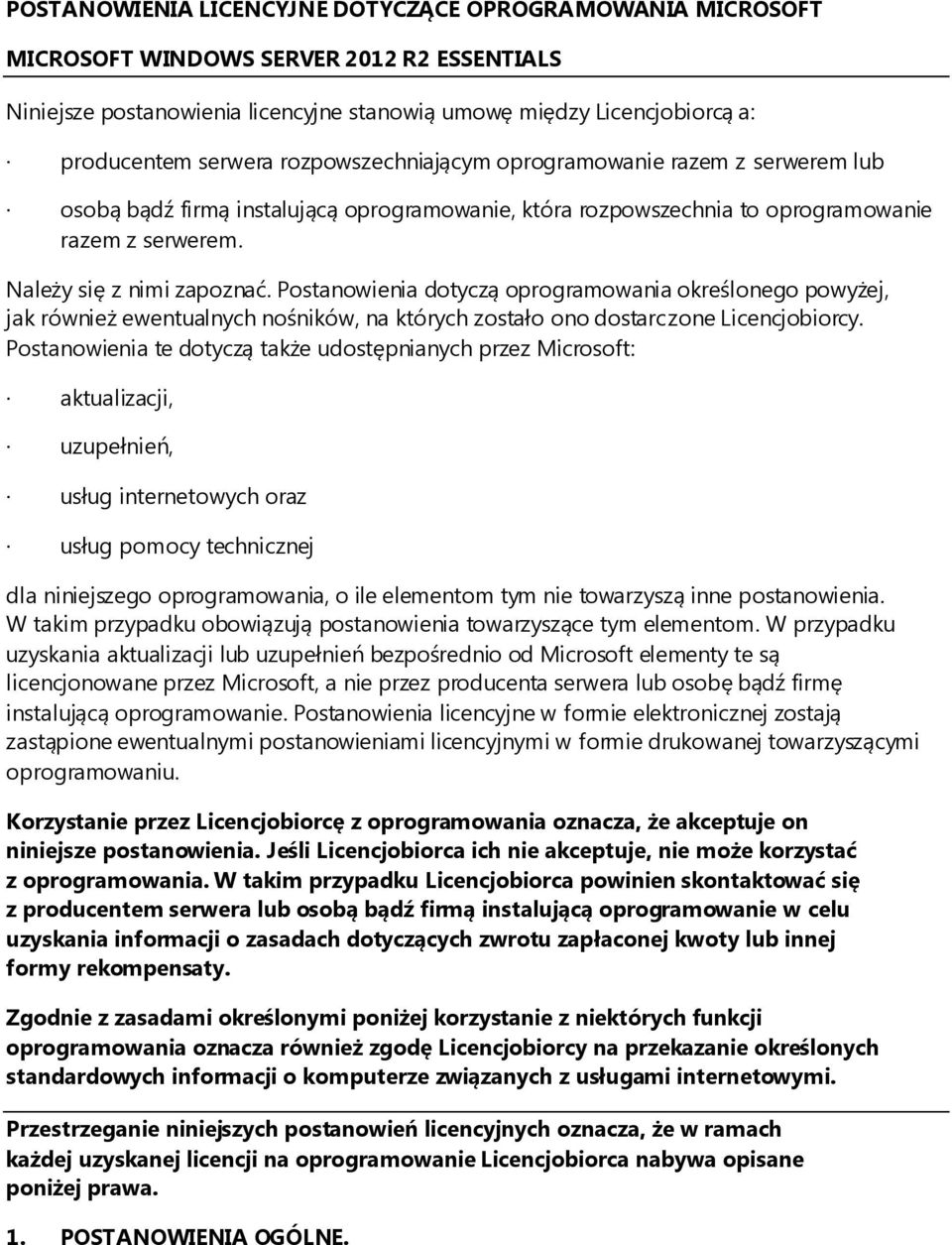 POSTANOWIENIA LICENCYJNE DOTYCZĄCE OPROGRAMOWANIA MICROSOFT

MICROSOFT WINDOWS SERVER 2012 R2 ESSENTIALS

Niniejsze postanowienia licencyjne stanowią umowę między Licencjobiorcą a:

· producentem serwera rozpowszechniającym oprogramowanie razem z serwerem lub

· osobą bądź firmą instalującą oprogramowanie, która rozpowszechnia to oprogramowanie razem z serwerem.

Należy się z nimi zapoznać. Postanowienia dotyczą oprogramowania określonego powyżej, jak również ewentualnych nośników, na których zostało ono dostarczone Licencjobiorcy. Postanowienia te dotyczą także udostępnianych przez Microsoft:

· aktualizacji,

· uzupełnień,

· usług internetowych oraz

· usług pomocy technicznej

dla niniejszego oprogramowania, o ile elementom tym nie towarzyszą inne postanowienia. W takim przypadku obowiązują postanowienia towarzyszące tym elementom. W przypadku uzyskania aktualizacji lub uzupełnień bezpośrednio od Microsoft elementy te są licencjonowane przez Microsoft, a nie przez producenta serwera lub osobę bądź firmę instalującą oprogramowanie. Postanowienia licencyjne w formie elektronicznej zostają zastąpione ewentualnymi postanowieniami licencyjnymi w formie drukowanej towarzyszącymi oprogramowaniu.

Korzystanie przez Licencjobiorcę z oprogramowania oznacza, że akceptuje on niniejsze postanowienia. Jeśli Licencjobiorca ich nie akceptuje, nie może korzystać z oprogramowania. W takim przypadku Licencjobiorca powinien skontaktować się z producentem serwera lub osobą bądź firmą instalującą oprogramowanie w celu uzyskania informacji o zasadach dotyczących zwrotu zapłaconej kwoty lub innej formy rekompensaty.

Zgodnie z zasadami określonymi poniżej korzystanie z niektórych funkcji oprogramowania oznacza również zgodę Licencjobiorcy na przekazanie określonych standardowych informacji o komputerze związanych z usługami internetowymi.

Przestrzeganie niniejszych postanowień licencyjnych oznacza, że w ramach każdej uzyskanej licencji na oprogramowanie Licencjobiorca nabywa opisane poniżej prawa.

1. POSTANOWIENIA OGÓLNE.